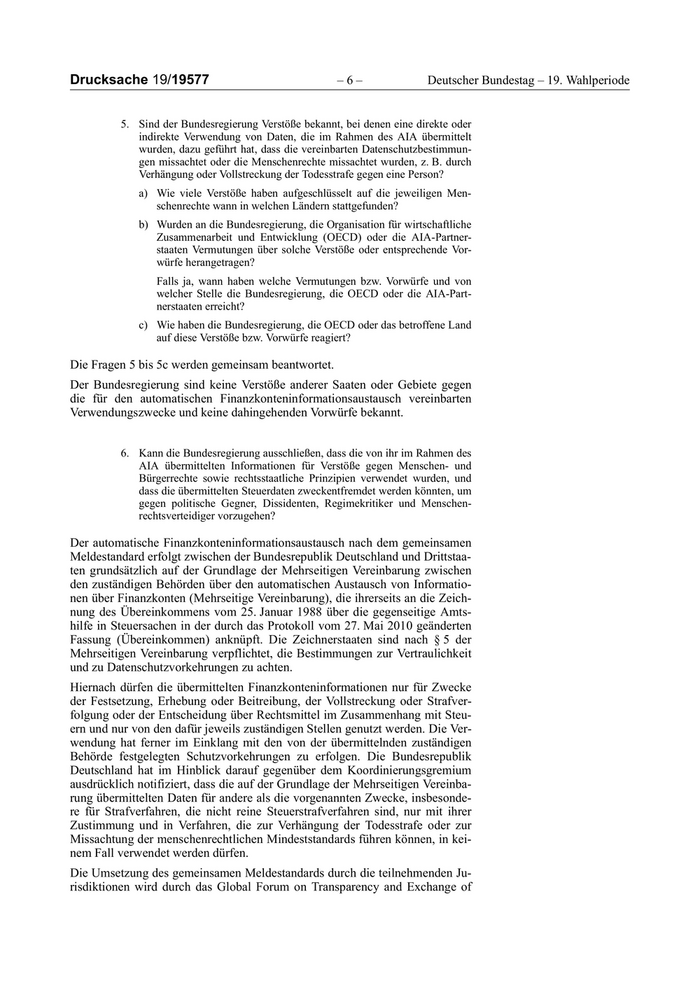 Drucksache 19/19577 – 6 – Deutscher Bundestag – 19. Wahlperiode

5. Sind der Bundesregierung Verstöße bekannt, bei denen eine direkte oder indirekte Verwendung von Daten, die im Rahmen des AIA übermittelt wurden, dazu geführt hat, dass die vereinbarten Datenschutzbestimmungen missachtet oder die Menschenrechte missachtet wurden, z. B. durch Verhängung oder Vollstreckung der Todesstrafe gegen eine Person?

a) Wie viele Verstöße haben aufgeschlüsselt auf die jeweiligen Menschenrechte wann in welchen Ländern stattgefunden?

b) Wurden an die Bundesregierung, die Organisation für wirtschaftliche Zusammenarbeit und Entwicklung (OECD) oder die AIA-Partnerstaaten Vermutungen über solche Verstöße oder entsprechende Vorwürfe herangetragen?

Falls ja, wann haben welche Vermutungen bzw. Vorwürfe und von welcher Stelle die Bundesregierung, die OECD oder die AIA-Partnerstaaten erreicht?

c) Wie haben die Bundesregierung, die OECD oder das betroffene Land auf diese Verstöße bzw. Vorwürfe reagiert?

Die Fragen 5 bis 5c werden gemeinsam beantwortet.

Der Bundesregierung sind keine Verstöße anderer Saaten oder Gebiete gegen die für den automatischen Finanzkonteninformationsaustausch vereinbarten Verwendungszwecke und keine dahingehenden Vorwürfe bekannt.

6. Kann die Bundesregierung ausschließen, dass die von ihr im Rahmen des AIA übermittelten Informationen für Verstöße gegen Menschen- und Bürgerrechte sowie rechtsstaatliche Prinzipien verwendet wurden, und dass die übermittelten Steuerdaten zweckentfremdet werden könnten, um gegen politische Gegner, Dissidenten, Regimekritiker und Menschenrechtsverteidiger vorzugehen?

Der automatische Finanzkonteninformationsaustausch nach dem gemeinsamen Meldestandard erfolgt zwischen der Bundesrepublik Deutschland und Drittstaaten grundsätzlich auf der Grundlage der Mehrseitigen Vereinbarung zwischen den zuständigen Behörden über den automatischen Austausch von Informationen über Finanzkonten (Mehrseitige Vereinbarung), die ihrerseits an die Zeichnung des Übereinkommens vom 25. Januar 1988 über die gegenseitige Amtshilfe in Steuersachen in der durch das Protokoll vom 27. Mai 2010 geänderten Fassung (Übereinkommen) anknüpft. Die Zeichnerstaaten sind nach § 5 der Mehrseitigen Vereinbarung verpflichtet, die Bestimmungen zur Vertraulichkeit und zu Datenschutzvorkehrungen zu achten.

Hiernach dürfen die übermittelten Finanzkonteninformationen nur für Zwecke der Festsetzung, Erhebung oder Beitreibung, der Vollstreckung oder Strafverfolgung oder der Entscheidung über Rechtsmittel im Zusammenhang mit Steuern und nur von den dafür jeweils zuständigen Stellen genutzt werden. Die Verwendung hat ferner im Einklang mit den von der übermittelnden zuständigen Behörde festgelegten Schutzvorkehrungen zu erfolgen. Die Bundesrepublik Deutschland hat im Hinblick darauf gegenüber dem Koordinierungsgremium ausdrücklich notifiziert, dass die auf der Grundlage der Mehrseitigen Vereinbarung übermittelten Daten für andere als die vorgenannten Zwecke, insbesondere für Strafverfahren, die nicht reine Steuerstrafverfahren sind, nur mit ihrer Zustimmung und in Verfahren, die zur Verhängung der Todesstrafe oder zur Missachtung der menschenrechtlichen Mindeststandards führen können, in keinem Fall verwendet werden dürfen.

Die Umsetzung des gemeinsamen Meldestandards durch die teilnehmenden Jurisdiktionen wird durch das Global Forum on Transparency and Exchange of